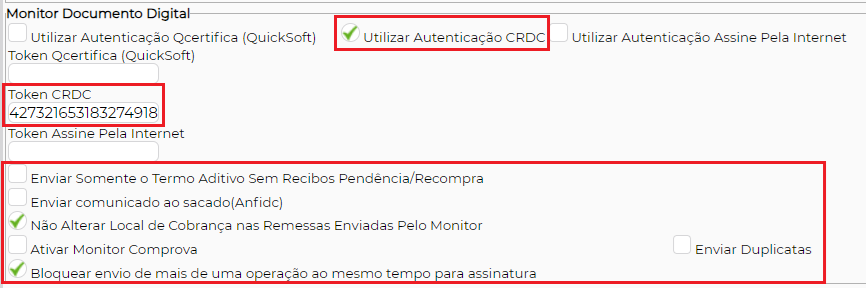 Monitor Documento Digital

Utilizar Autenticação Qcertifica (QuickSoft)

Utilizar Autenticação CRDC

Utilizar Autenticação Assine Pela Internet

Token Qcertifica (QuickSoft)

Token CRDC

427321653183274918

Token Assine Pela Internet

Enviar Somente o Termo Aditivo Sem Recibos Pendência/Recompra

Enviar comunicado ao sacado(Anfidc)

Não Alterar Local de Cobrança nas Remessas Enviadas Pelo Monitor

Ativar Monitor Comprova

Enviar Duplicatas

Bloquear envio de mais de uma operação ao mesmo tempo para assinatura